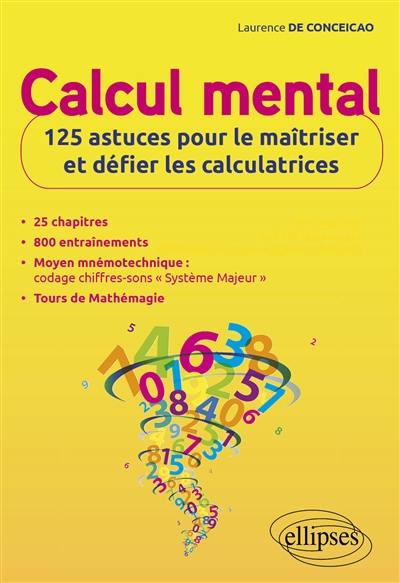 Laurence DE CONCEICAO

Calcul mental

125 astuces pour le maîtriser et défier les calculatrices

• 25 chapitres
• 800 entraînements
• Moyen mnémotechnique : codage chiffres-sons « Système Majeur »
• Tours de Mathémagie

ellipses